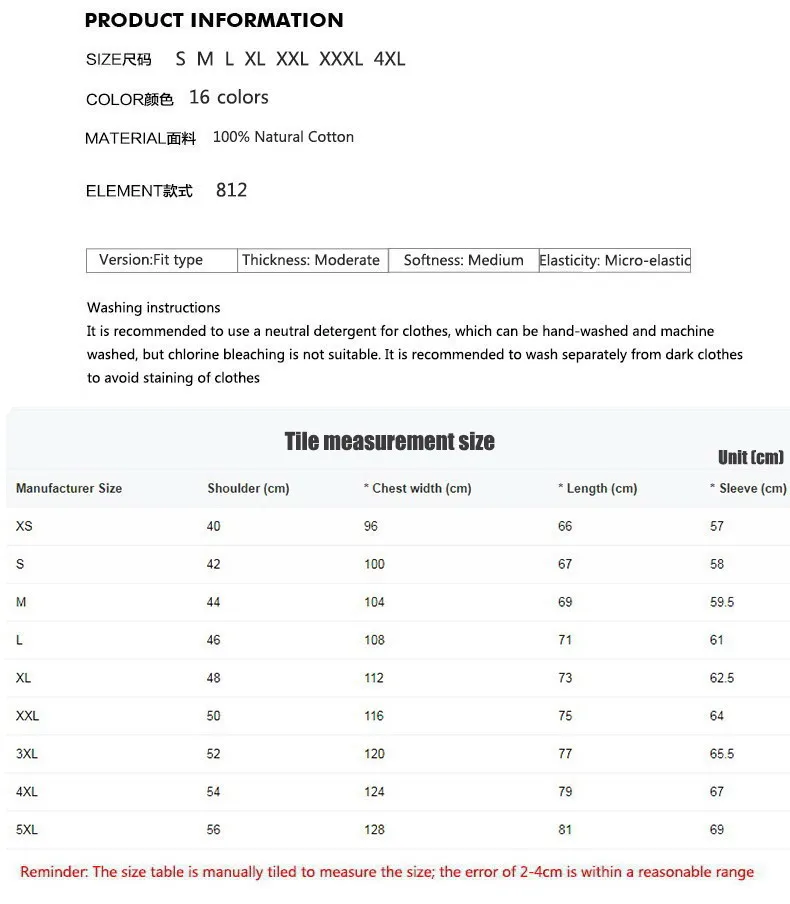 PRODUCT INFORMATION

SIZE尺码 S M L XL XXL XXXL 4XL

COLOR颜色 16 colors

MATERIAL面料 100% Natural Cotton

ELEMENT款式 812

| Version:Fit type | Thickness: Moderate | Softness: Medium | Elasticity: Micro-elastic |
|---|---|---|---|

Washing instructions
It is recommended to use a neutral detergent for clothes, which can be hand-washed and machine washed, but chlorine bleaching is not suitable. It is recommended to wash separately from dark clothes to avoid staining of clothes

Tile measurement size

Unit (cm)

| Manufacturer Size | Shoulder (cm) | * Chest width (cm) | * Length (cm) | * Sleeve (cm) |
|---|---|---|---|---|
| XS | 40 | 96 | 66 | 57 |
| S | 42 | 100 | 67 | 58 |
| M | 44 | 104 | 69 | 59.5 |
| L | 46 | 108 | 71 | 61 |
| XL | 48 | 112 | 73 | 62.5 |
| XXL | 50 | 116 | 75 | 64 |
| 3XL | 52 | 120 | 77 | 65.5 |
| 4XL | 54 | 124 | 79 | 67 |
| 5XL | 56 | 128 | 81 | 69 |

Reminder: The size table is manually tiled to measure the size; the error of 2-4cm is within a reasonable range